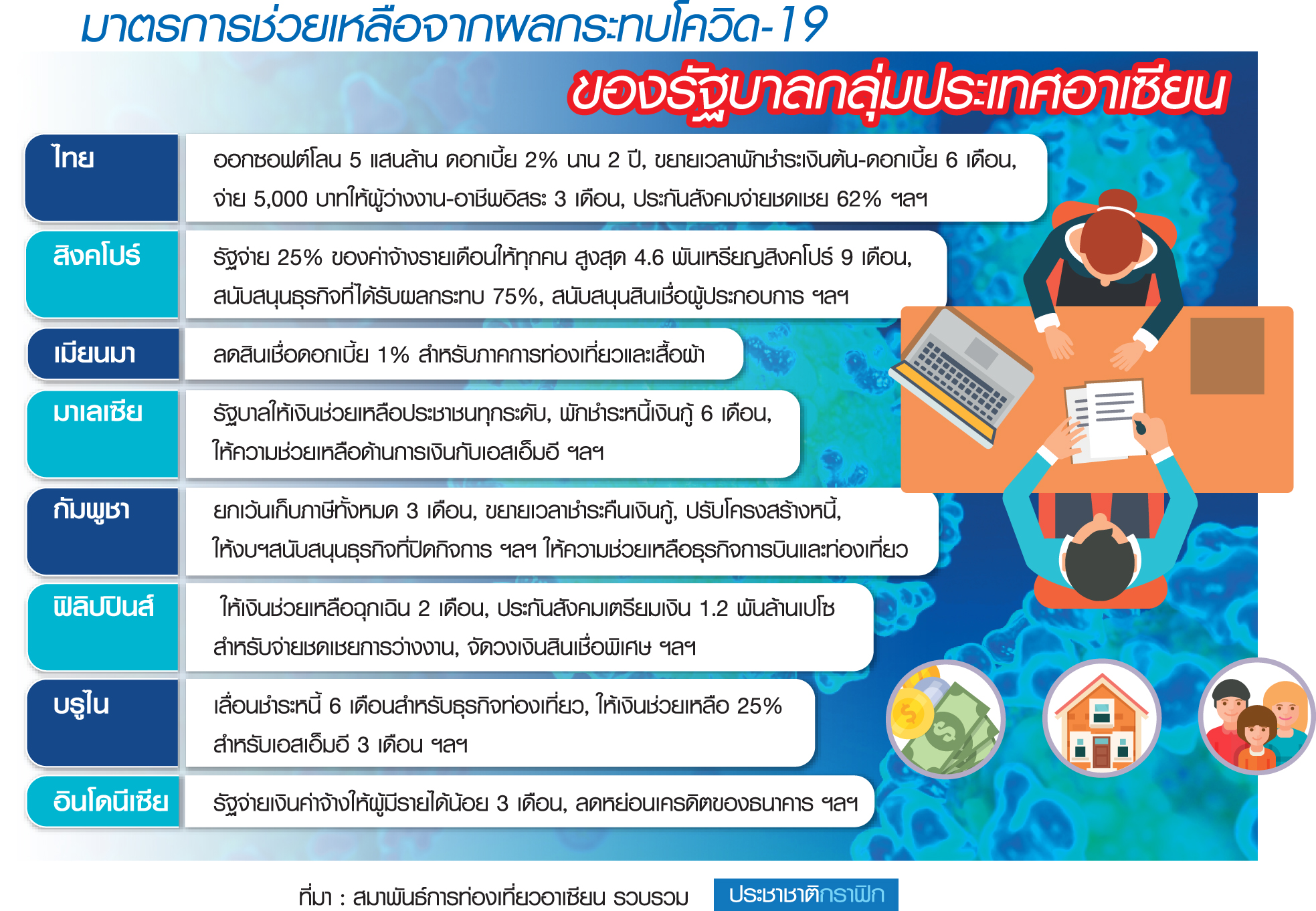 มาตรการช่วยเหลือจากผลกระทบโควิด-19

ของรัฐบาลกลุ่มประเทศอาเซียน

| | |
|---|---|
| ไทย | ออกซอฟต์โลน 5 แสนล้าน ดอกเบี้ย 2% นาน 2 ปี, ขยายเวลาพักชำระเงินต้น-ดอกเบี้ย 6 เดือน, จ่าย 5,000 บาทให้ผู้ว่างงาน-อาชีพอิสระ 3 เดือน, ประกันสังคมจ่ายชดเชย 62% ฯลฯ |
| สิงคโปร์ | รัฐจ่าย 25% ของค่าจ้างรายเดือนให้ทุกคน สูงสุด 4.6 พันเหรียญสิงคโปร์ 9 เดือน, สนับสนุนธุรกิจที่ได้รับผลกระทบ 75%, สนับสนุนสินเชื่อผู้ประกอบการ ฯลฯ |
| เมียนมา | ลดสินเชื่อดอกเบี้ย 1% สำหรับภาคการท่องเที่ยวและเสื้อผ้า |
| มาเลเซีย | รัฐบาลให้เงินช่วยเหลือประชาชนทุกระดับ, พักชำระหนี้เงินกู้ 6 เดือน, ให้ความช่วยเหลือด้านการเงินกับเอสเอ็มอี ฯลฯ |
| กัมพูชา | ยกเว้นเก็บภาษีทั้งหมด 3 เดือน, ขยายเวลาชำระคืนเงินกู้, ปรับโครงสร้างหนี้, ให้งบฯสนับสนุนธุรกิจที่ปิดกิจการ ฯลฯ ให้ความช่วยเหลือธุรกิจการบินและท่องเที่ยว |
| ฟิลิปปินส์ | ให้เงินช่วยเหลือฉุกเฉิน 2 เดือน, ประกันสังคมเตรียมเงิน 1.2 พันล้านเปโซ สำหรับจ่ายชดเชยการว่างงาน, จัดวงเงินสินเชื่อพิเศษ ฯลฯ |
| บรูไน | เลื่อนชำระหนี้ 6 เดือนสำหรับธุรกิจท่องเที่ยว, ให้เงินช่วยเหลือ 25% สำหรับเอสเอ็มอี 3 เดือน ฯลฯ |
| อินโดนีเซีย | รัฐจ่ายเงินค่าจ้างให้ผู้มีรายได้น้อย 3 เดือน, ลดหย่อนเครดิตของธนาคาร ฯลฯ |

ที่มา : สมาพันธ์การท่องเที่ยวอาเซียน รวบรวม

ประชาชาติกราฟิก